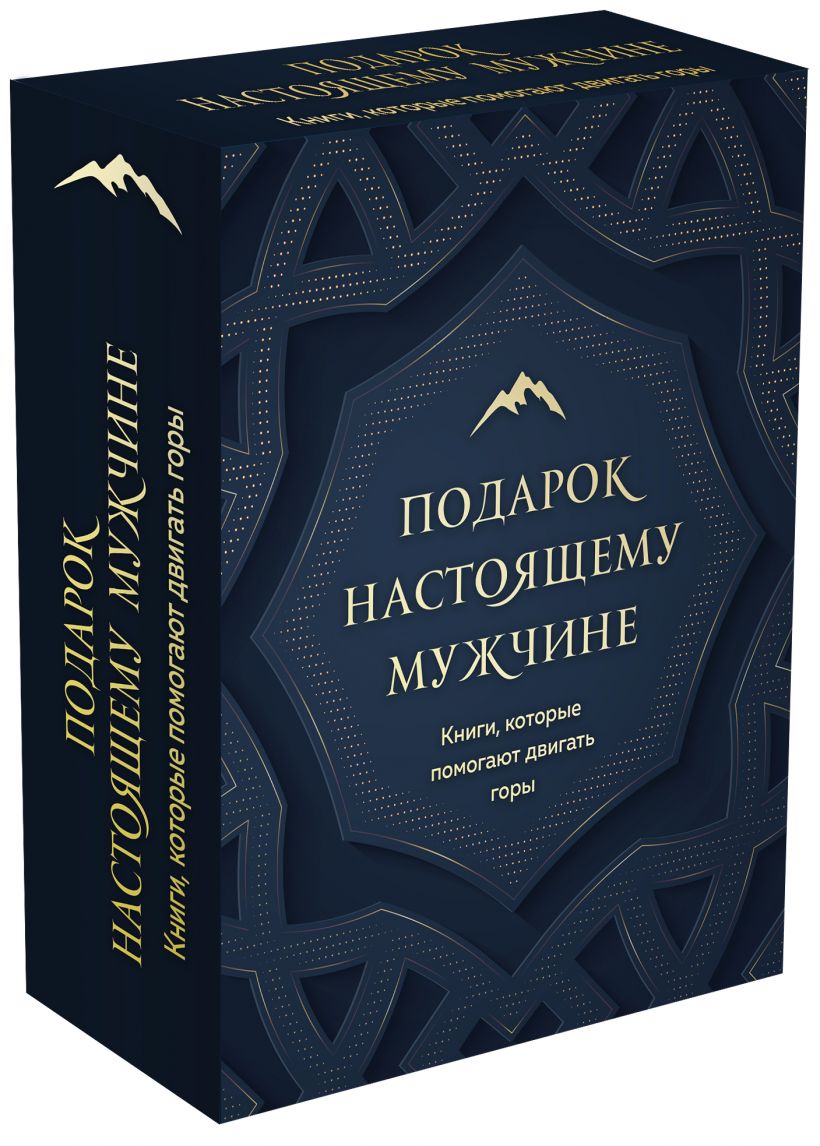 ПОДАРОК
НАСТОЯЩЕМУ МУЖЧИНЕ
Книги, которые помогают двигать горы

ПОДАРОК
НАСТОЯЩЕМУ
МУЖЧИНЕ

Книги, которые помогают двигать горы

ПОДАРОК
НАСТОЯЩЕМУ МУЖЧИНЕ
Книги, которые помогают двигать горы